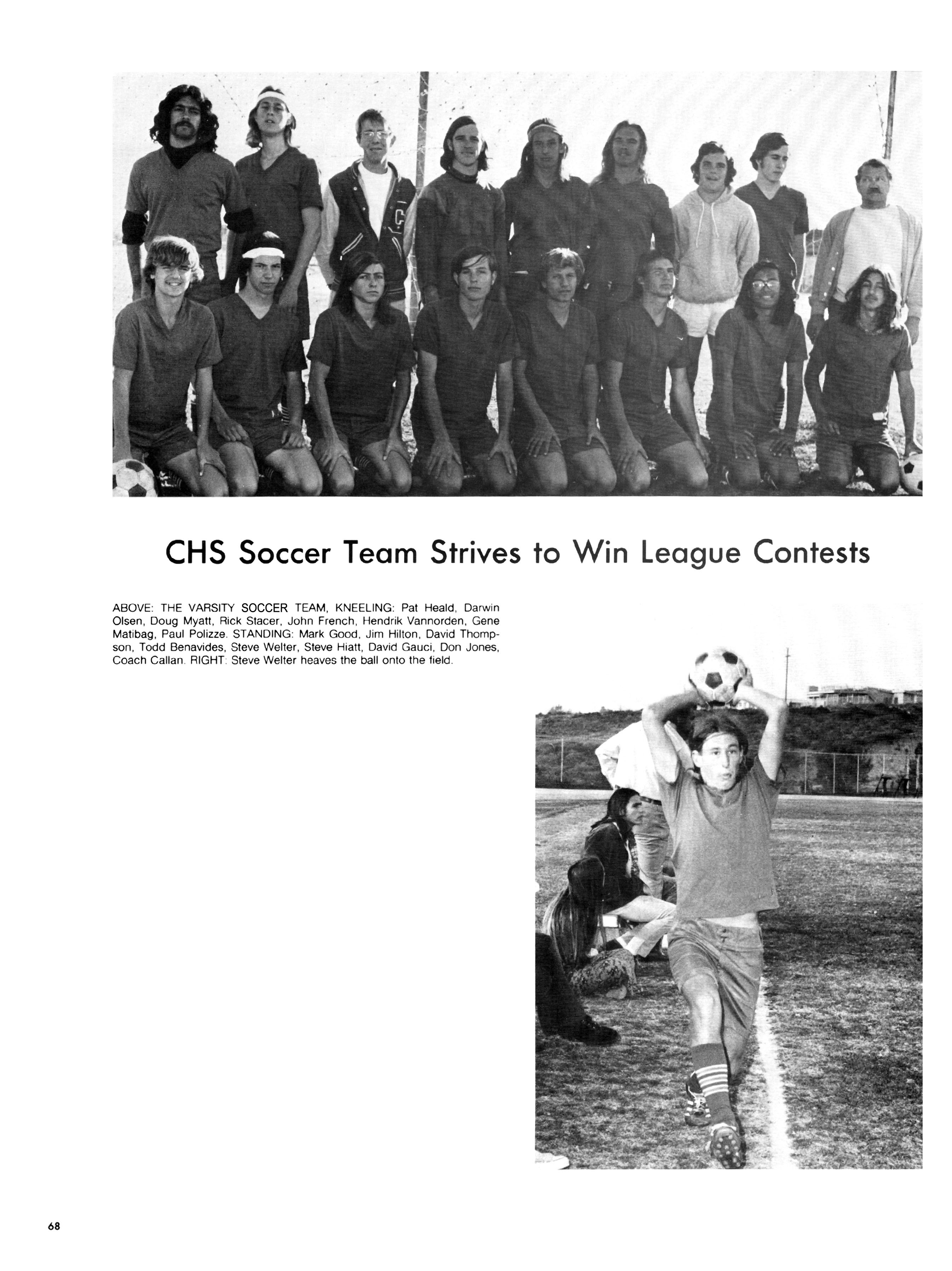 CHS Soccer Team Strives to Win League Contests

ABOVE: THE VARSITY SOCCER TEAM, KNEELING: Pat Heald, Darwin Olsen, Doug Myatt, Rick Stacer, John French, Hendrik Vannorden, Gene Matibag, Paul Polizze. STANDING: Mark Good, Jim Hilton, David Thompson, Todd Benavides, Steve Welter, Steve Hiatt, David Gauci, Don Jones, Coach Callan. RIGHT: Steve Welter heaves the ball onto the field.

68